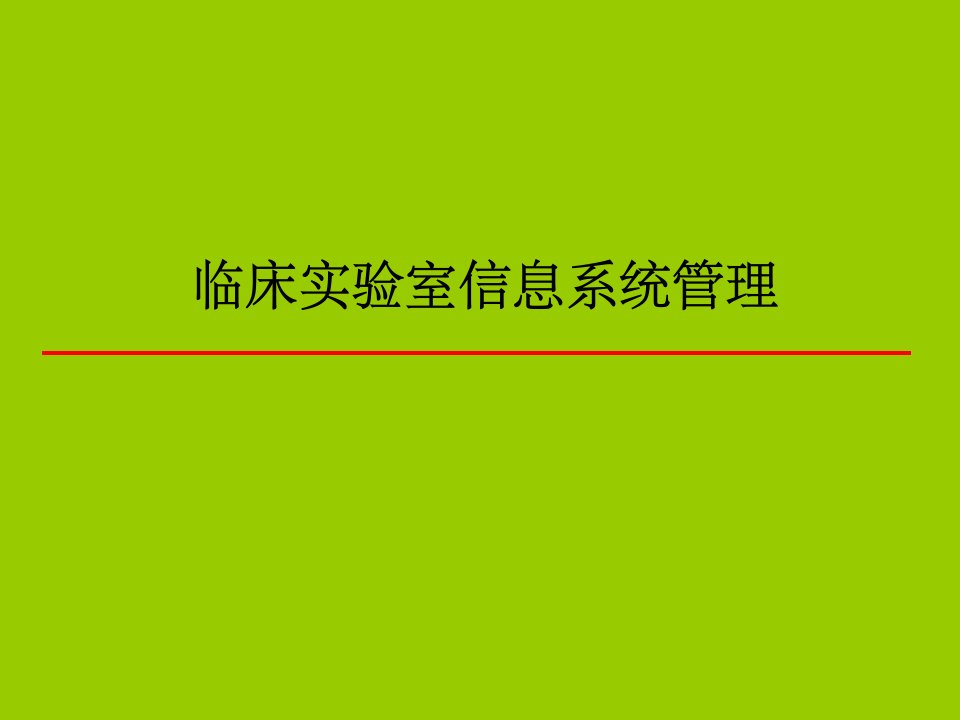 临床实验室信息系统管理